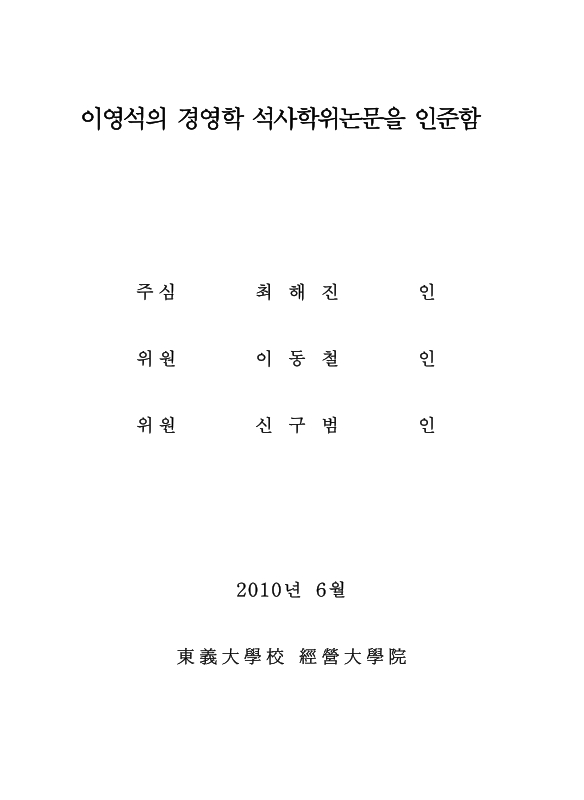 이영석의 경영학 석사학위논문을 인준함

주심 최 해 진 인

위원 이 동 철 인

위원 신 구 범 인

2010년 6월

東義大學校 經營大學院